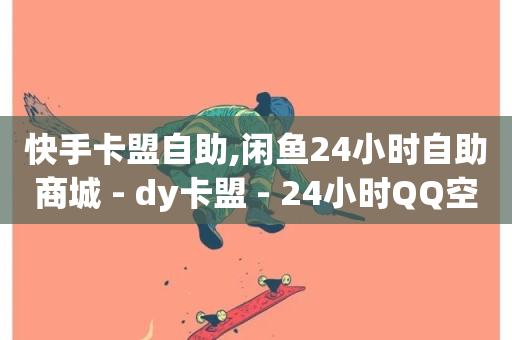 快手卡盟自助,闲鱼24小时自助商城 - dy卡盟 - 24小时QQ空